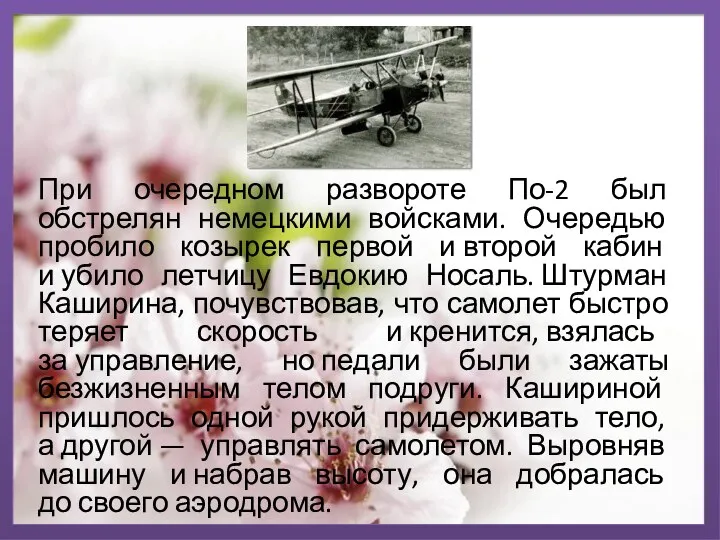 При очередном развороте По-2 был обстрелян немецкими войсками. Очередью пробило козырек первой и второй кабин и убило летчицу Евдокию Носаль. Штурман Каширина, почувствовав, что самолет быстро теряет скорость и кренится, взялась за управление, но педали были зажаты безжизненным телом подруги. Кашириной пришлось одной рукой придерживать тело, а другой — управлять самолетом. Выровняв машину и набрав высоту, она добралась до своего аэродрома.